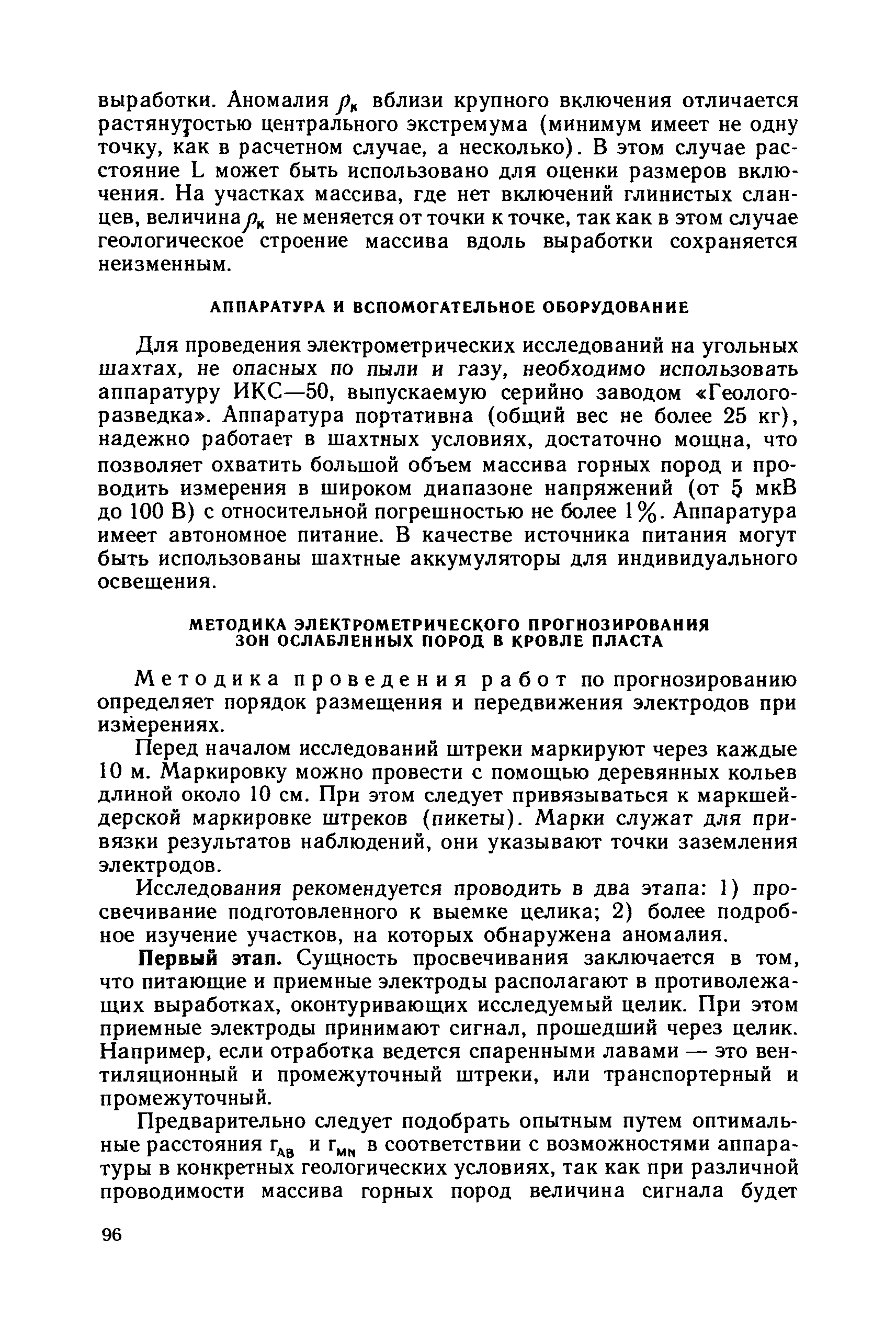 выработки. Аномалия $\rho_к$ вблизи крупного включения отличается растянутостью центрального экстремума (минимум имеет не одну точку, как в расчетном случае, а несколько). В этом случае расстояние L может быть использовано для оценки размеров включения. На участках массива, где нет включений глинистых сланцев, величина $\rho_к$ не меняется от точки к точке, так как в этом случае геологическое строение массива вдоль выработки сохраняется неизменным.

АППАРАТУРА И ВСПОМОГАТЕЛЬНОЕ ОБОРУДОВАНИЕ

Для проведения электрометрических исследований на угольных шахтах, не опасных по пыли и газу, необходимо использовать аппаратуру ИКС—50, выпускаемую серийно заводом «Геологоразведка». Аппаратура портативна (общий вес не более 25 кг), надежно работает в шахтных условиях, достаточно мощна, что позволяет охватить большой объем массива горных пород и проводить измерения в широком диапазоне напряжений (от 5 мкВ до 100 В) с относительной погрешностью не более 1%. Аппаратура имеет автономное питание. В качестве источника питания могут быть использованы шахтные аккумуляторы для индивидуального освещения.

МЕТОДИКА ЭЛЕКТРОМЕТРИЧЕСКОГО ПРОГНОЗИРОВАНИЯ ЗОН ОСЛАБЛЕННЫХ ПОРОД В КРОВЛЕ ПЛАСТА

Методика проведения работ по прогнозированию определяет порядок размещения и передвижения электродов при измерениях.

Перед началом исследований штреки маркируют через каждые 10 м. Маркировку можно провести с помощью деревянных кольев длиной около 10 см. При этом следует привязываться к маркшейдерской маркировке штреков (пикеты). Марки служат для привязки результатов наблюдений, они указывают точки заземления электродов.

Исследования рекомендуется проводить в два этапа: 1) просвечивание подготовленного к выемке целика; 2) более подробное изучение участков, на которых обнаружена аномалия.

Первый этап. Сущность просвечивания заключается в том, что питающие и приемные электроды располагают в противолежащих выработках, оконтуривающих исследуемый целик. При этом приемные электроды принимают сигнал, прошедший через целик. Например, если отработка ведется спаренными лавами — это вентиляционный и промежуточный штреки, или транспортерный и промежуточный.

Предварительно следует подобрать опытным путем оптимальные расстояния $r_{AB}$ и $r_{MN}$ в соответствии с возможностями аппаратуры в конкретных геологических условиях, так как при различной проводимости массива горных пород величина сигнала будет

96